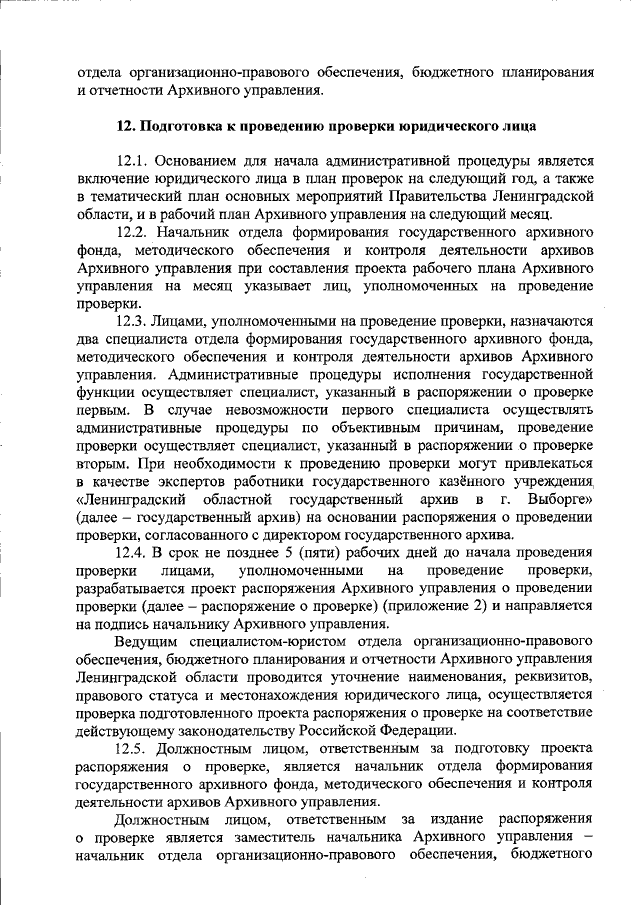 отдела организационно-правового обеспечения, бюджетного планирования и отчетности Архивного управления.

12. Подготовка к проведению проверки юридического лица

12.1. Основанием для начала административной процедуры является включение юридического лица в план проверок на следующий год, а также в тематический план основных мероприятий Правительства Ленинградской области, и в рабочий план Архивного управления на следующий месяц.

12.2. Начальник отдела формирования государственного архивного фонда, методического обеспечения и контроля деятельности архивов Архивного управления при составления проекта рабочего плана Архивного управления на месяц указывает лиц, уполномоченных на проведение проверки.

12.3. Лицами, уполномоченными на проведение проверки, назначаются два специалиста отдела формирования государственного архивного фонда, методического обеспечения и контроля деятельности архивов Архивного управления. Административные процедуры исполнения государственной функции осуществляет специалист, указанный в распоряжении о проверке первым. В случае невозможности первого специалиста осуществлять административные процедуры по объективным причинам, проведение проверки осуществляет специалист, указанный в распоряжении о проверке вторым. При необходимости к проведению проверки могут привлекаться в качестве экспертов работники государственного казённого учреждения «Ленинградский областной государственный архив в г. Выборге» (далее – государственный архив) на основании распоряжения о проведении проверки, согласованного с директором государственного архива.

12.4. В срок не позднее 5 (пяти) рабочих дней до начала проведения проверки лицами, уполномоченными на проведение проверки, разрабатывается проект распоряжения Архивного управления о проведении проверки (далее – распоряжение о проверке) (приложение 2) и направляется на подпись начальнику Архивного управления.

Ведущим специалистом-юристом отдела организационно-правового обеспечения, бюджетного планирования и отчетности Архивного управления Ленинградской области проводится уточнение наименования, реквизитов, правового статуса и местонахождения юридического лица, осуществляется проверка подготовленного проекта распоряжения о проверке на соответствие действующему законодательству Российской Федерации.

12.5. Должностным лицом, ответственным за подготовку проекта распоряжения о проверке, является начальник отдела формирования государственного архивного фонда, методического обеспечения и контроля деятельности архивов Архивного управления.

Должностным лицом, ответственным за издание распоряжения о проверке является заместитель начальника Архивного управления – начальник отдела организационно-правового обеспечения, бюджетного